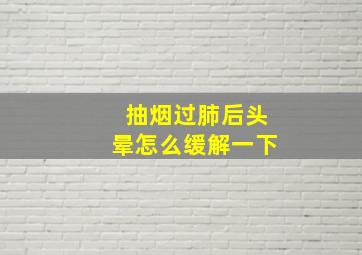 抽烟过肺后头晕怎么缓解一下